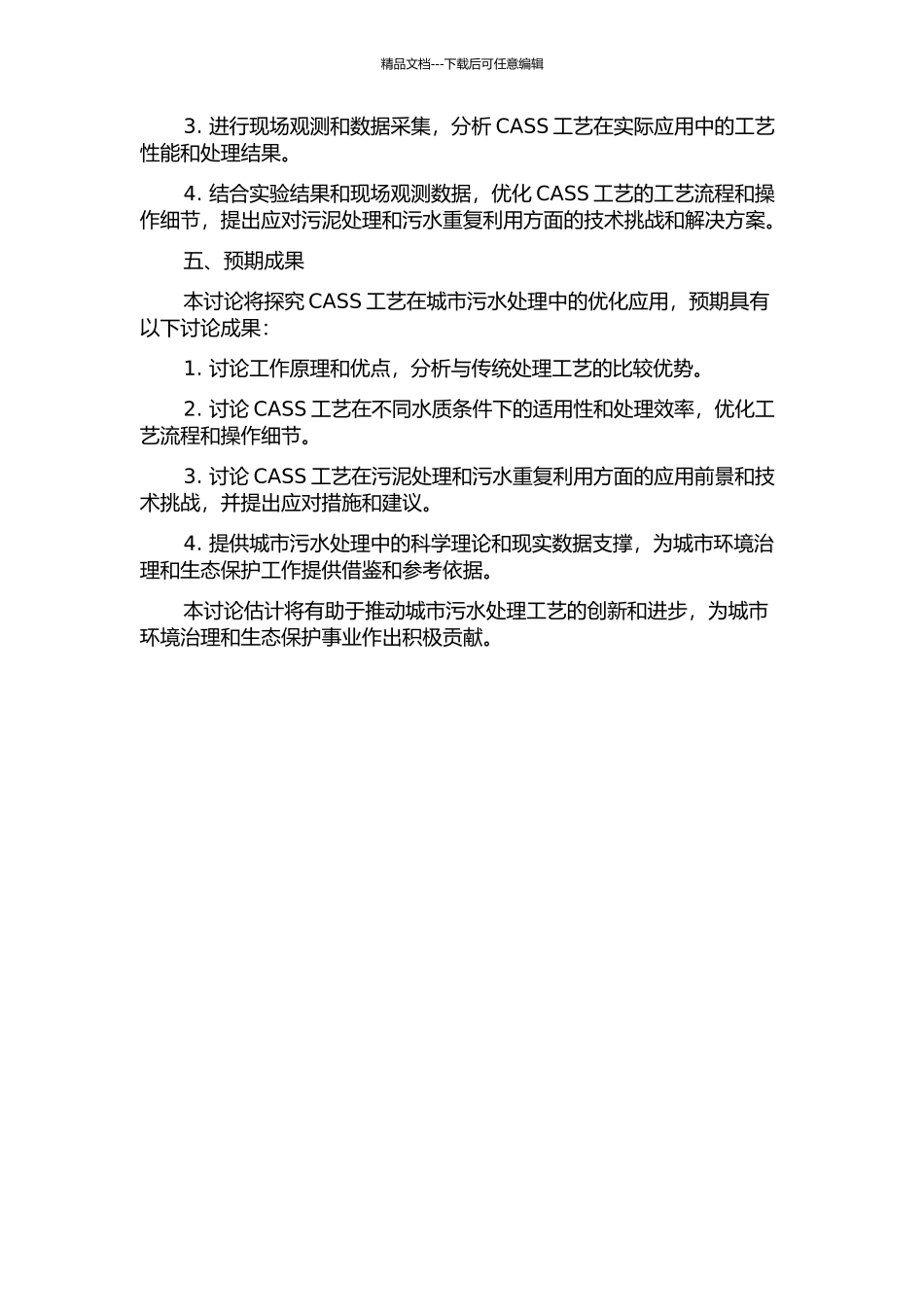 精品文档---下载后可任意编辑

3. 进行现场观测和数据采集，分析 CASS 工艺在实际应用中的工艺性能和处理结果。

4. 结合实验结果和现场观测数据，优化 CASS 工艺的工艺流程和操作细节，提出应对污泥处理和污水重复利用方面的技术挑战和解决方案。

五、预期成果

本讨论将探究 CASS 工艺在城市污水处理中的优化应用，预期具有以下讨论成果：

1. 讨论工作原理和优点，分析与传统处理工艺的比较优势。

2. 讨论 CASS 工艺在不同水质条件下的适用性和处理效率，优化工艺流程和操作细节。

3. 讨论 CASS 工艺在污泥处理和污水重复利用方面的应用前景和技术挑战，并提出应对措施和建议。

4. 提供城市污水处理中的科学理论和现实数据支撑，为城市环境治理和生态保护工作提供借鉴和参考依据。

本讨论估计将有助于推动城市污水处理工艺的创新和进步，为城市环境治理和生态保护事业作出积极贡献。